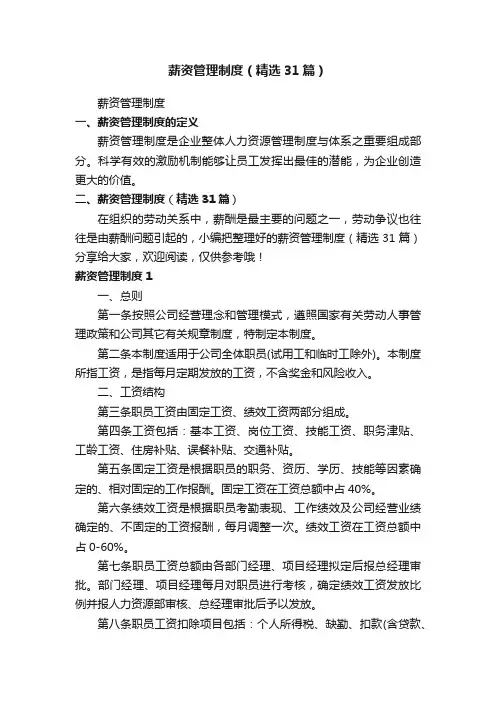 薪资管理制度（精选31篇）

薪资管理制度

一、薪资管理制度的定义

薪资管理制度是企业整体人力资源管理制度与体系之重要组成部分。科学有效的激励机制能够让员工发挥出最佳的潜能，为企业创造更大的价值。

二、薪资管理制度（精选31篇）

在组织的劳动关系中，薪酬是最主要的问题之一，劳动争议也往往是由薪酬问题引起的，小编把整理好的薪资管理制度（精选31篇）分享给大家，欢迎阅读，仅供参考哦！

薪资管理制度1

一、总则

第一条按照公司经营理念和管理模式，遵照国家有关劳动人事管理政策和公司其它有关规章制度，特制定本制度。

第二条本制度适用于公司全体职员(试用工和临时工除外)。本制度所指工资，是指每月定期发放的工资，不含奖金和风险收入。

二、工资结构

第三条职员工资由固定工资、绩效工资两部分组成。

第四条工资包括：基本工资、岗位工资、技能工资、职务津贴、工龄工资、住房补贴、误餐补贴、交通补贴。

第五条固定工资是根据职员的职务、资历、学历、技能等因素确定的、相对固定的工作报酬。固定工资在工资总额中占40%。

第六条绩效工资是根据职员考勤表现、工作绩效及公司经营业绩确定的、不固定的工资报酬，每月调整一次。绩效工资在工资总额中占0-60%。

第七条职员工资总额由各部门经理、项目经理拟定后报总经理审批。部门经理、项目经理每月对职员进行考核，确定绩效工资发放比例并报人力资源部审核、总经理审批后予以发放。

第八条职员工资扣除项目包括：个人所得税、缺勤、扣款(含贷款、